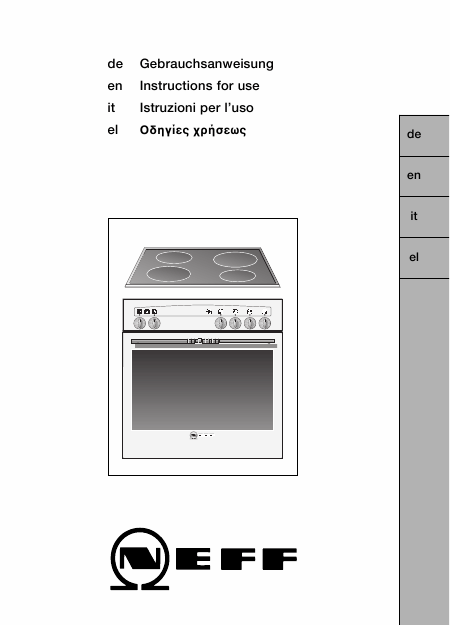 de Gebrauchsanweisung
en Instructions for use
it Istruzioni per l'uso
el Οδηγίες χρήσεως

de

en

it

el

NEFF